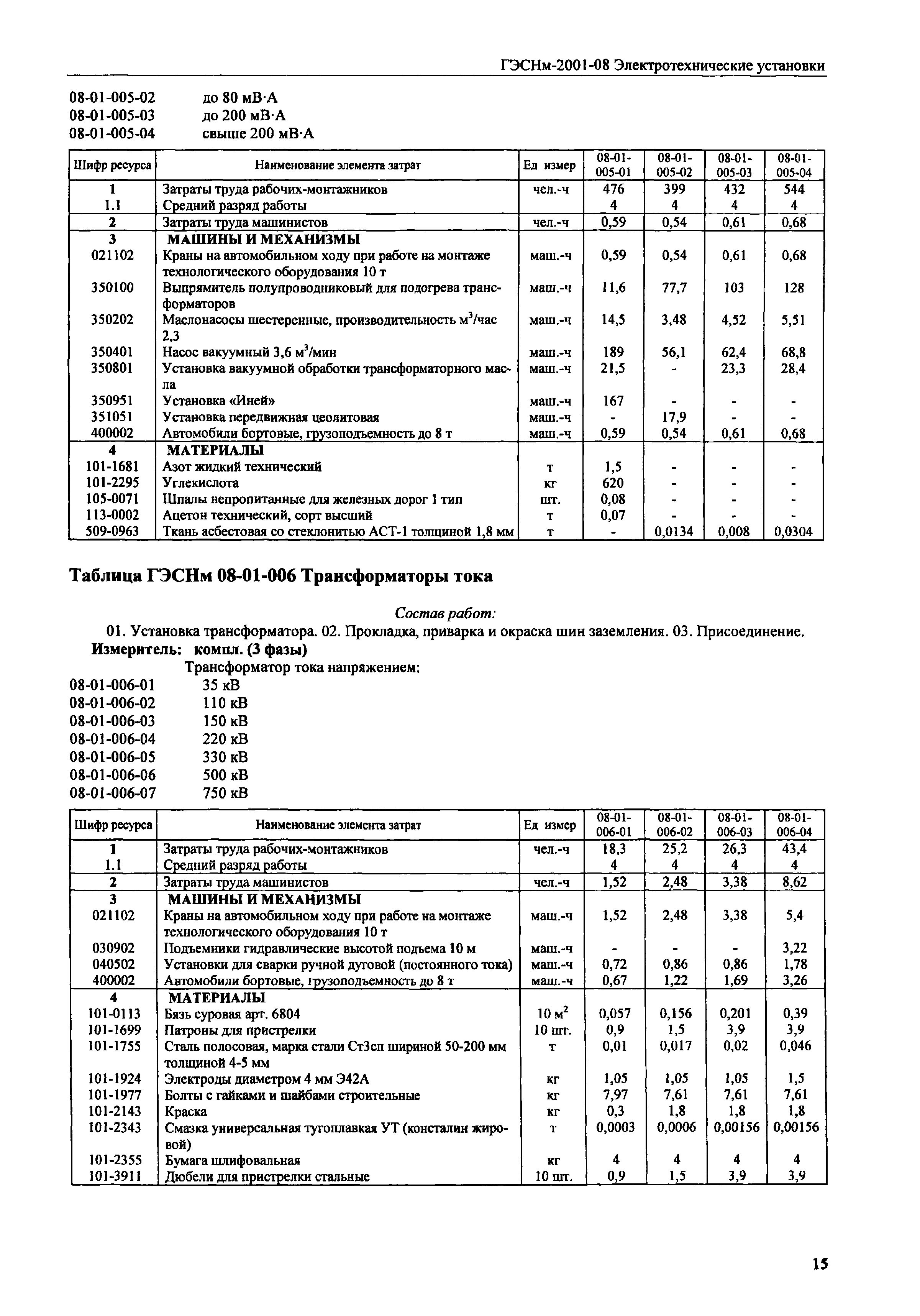 ГЭСНм-2001-08 Электротехнические установки

08-01-005-02 до 80 мВ·А
08-01-005-03 до 200 мВ·А
08-01-005-04 свыше 200 мВ·А

| Шифр ресурса | Наименование элемента затрат | Ед измер | 08-01-005-01 | 08-01-005-02 | 08-01-005-03 | 08-01-005-04 |
|---|---|---|---|---|---|---|
| 1 | Затраты труда рабочих-монтажников | чел.-ч | 476 | 399 | 432 | 544 |
| 1.1 | Средний разряд работы | | 4 | 4 | 4 | 4 |
| 2 | Затраты труда машинистов | чел.-ч | 0,59 | 0,54 | 0,61 | 0,68 |
| 3 | МАШИНЫ И МЕХАНИЗМЫ | | | | | |
| 021102 | Краны на автомобильном ходу при работе на монтаже технологического оборудования 10 т | маш.-ч | 0,59 | 0,54 | 0,61 | 0,68 |
| 350100 | Выпрямитель полупроводниковый для подогрева трансформаторов | маш.-ч | 11,6 | 77,7 | 103 | 128 |
| 350202 | Маслонасосы шестеренные, производительность $м^3$/час 2,3 | маш.-ч | 14,5 | 3,48 | 4,52 | 5,51 |
| 350401 | Насос вакуумный 3,6 $м^3$/мин | маш.-ч | 189 | 56,1 | 62,4 | 68,8 |
| 350801 | Установка вакуумной обработки трансформаторного масла | маш.-ч | 21,5 | - | 23,3 | 28,4 |
| 350951 | Установка «Иней» | маш.-ч | 167 | - | - | - |
| 351051 | Установка передвижная цеолитовая | маш.-ч | - | 17,9 | - | - |
| 400002 | Автомобили бортовые, грузоподъемность до 8 т | маш.-ч | 0,59 | 0,54 | 0,61 | 0,68 |
| 4 | МАТЕРИАЛЫ | | | | | |
| 101-1681 | Азот жидкий технический | т | 1,5 | - | - | - |
| 101-2295 | Углекислота | кг | 620 | - | - | - |
| 105-0071 | Шпалы непропитанные для железных дорог 1 тип | шт. | 0,08 | - | - | - |
| 113-0002 | Ацетон технический, сорт высший | т | 0,07 | - | - | - |
| 509-0963 | Ткань асбестовая со стеклонитью АСТ-1 толщиной 1,8 мм | т | - | 0,0134 | 0,008 | 0,0304 |

Таблица ГЭСНм 08-01-006 Трансформаторы тока

Состав работ:
01. Установка трансформатора. 02. Прокладка, приварка и окраска шин заземления. 03. Присоединение.
Измеритель: компл. (3 фазы)
Трансформатор тока напряжением:
08-01-006-01 35 кВ
08-01-006-02 110 кВ
08-01-006-03 150 кВ
08-01-006-04 220 кВ
08-01-006-05 330 кВ
08-01-006-06 500 кВ
08-01-006-07 750 кВ

| Шифр ресурса | Наименование элемента затрат | Ед измер | 08-01-006-01 | 08-01-006-02 | 08-01-006-03 | 08-01-006-04 |
|---|---|---|---|---|---|---|
| 1 | Затраты труда рабочих-монтажников | чел.-ч | 18,3 | 25,2 | 26,3 | 43,4 |
| 1.1 | Средний разряд работы | | 4 | 4 | 4 | 4 |
| 2 | Затраты труда машинистов | чел.-ч | 1,52 | 2,48 | 3,38 | 8,62 |
| 3 | МАШИНЫ И МЕХАНИЗМЫ | | | | | |
| 021102 | Краны на автомобильном ходу при работе на монтаже технологического оборудования 10 т | маш.-ч | 1,52 | 2,48 | 3,38 | 5,4 |
| 030902 | Подъемники гидравлические высотой подъема 10 м | маш.-ч | - | - | - | 3,22 |
| 040502 | Установки для сварки ручной дуговой (постоянного тока) | маш.-ч | 0,72 | 0,86 | 0,86 | 1,78 |
| 400002 | Автомобили бортовые, грузоподъемность до 8 т | маш.-ч | 0,67 | 1,22 | 1,69 | 3,26 |
| 4 | МАТЕРИАЛЫ | | | | | |
| 101-0113 | Бязь суровая арт. 6804 | 10 $м^2$ | 0,057 | 0,156 | 0,201 | 0,39 |
| 101-1699 | Патроны для пристрелки | 10 шт. | 0,9 | 1,5 | 3,9 | 3,9 |
| 101-1755 | Сталь полосовая, марка стали Ст3сп шириной 50-200 мм толщиной 4-5 мм | т | 0,01 | 0,017 | 0,02 | 0,046 |
| 101-1924 | Электроды диаметром 4 мм Э42А | кг | 1,05 | 1,05 | 1,05 | 1,5 |
| 101-1977 | Болты с гайками и шайбами строительные | кг | 7,97 | 7,61 | 7,61 | 7,61 |
| 101-2143 | Краска | кг | 0,3 | 1,8 | 1,8 | 1,8 |
| 101-2343 | Смазка универсальная тугоплавкая УТ (консталин жировой) | т | 0,0003 | 0,0006 | 0,00156 | 0,00156 |
| 101-2355 | Бумага шлифовальная | кг | 4 | 4 | 4 | 4 |
| 101-3911 | Дюбели для пристрелки стальные | 10 шт. | 0,9 | 1,5 | 3,9 | 3,9 |

15